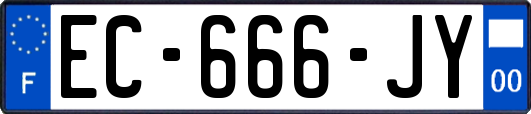 F

EC-666-JY

00